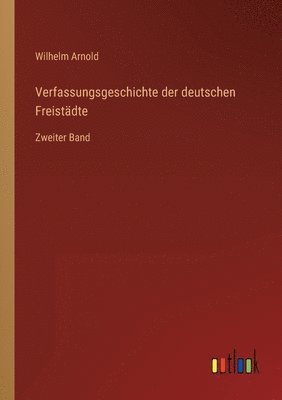 Wilhelm Arnold

Verfassungsgeschichte der deutschen Freistädte

Zweiter Band

outlook